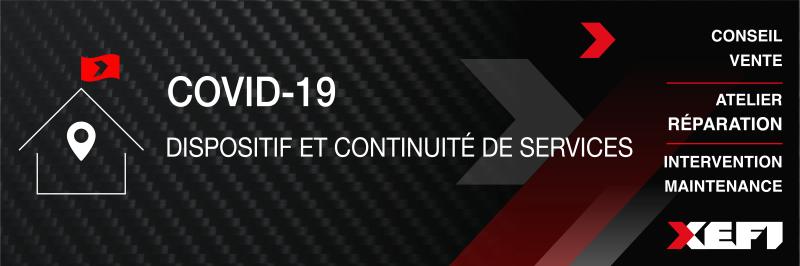 COVID-19

DISPOSITIF ET CONTINUITÉ DE SERVICES

CONSEIL
VENTE

ATELIER
RÉPARATION

INTERVENTION
MAINTENANCE

XEFI